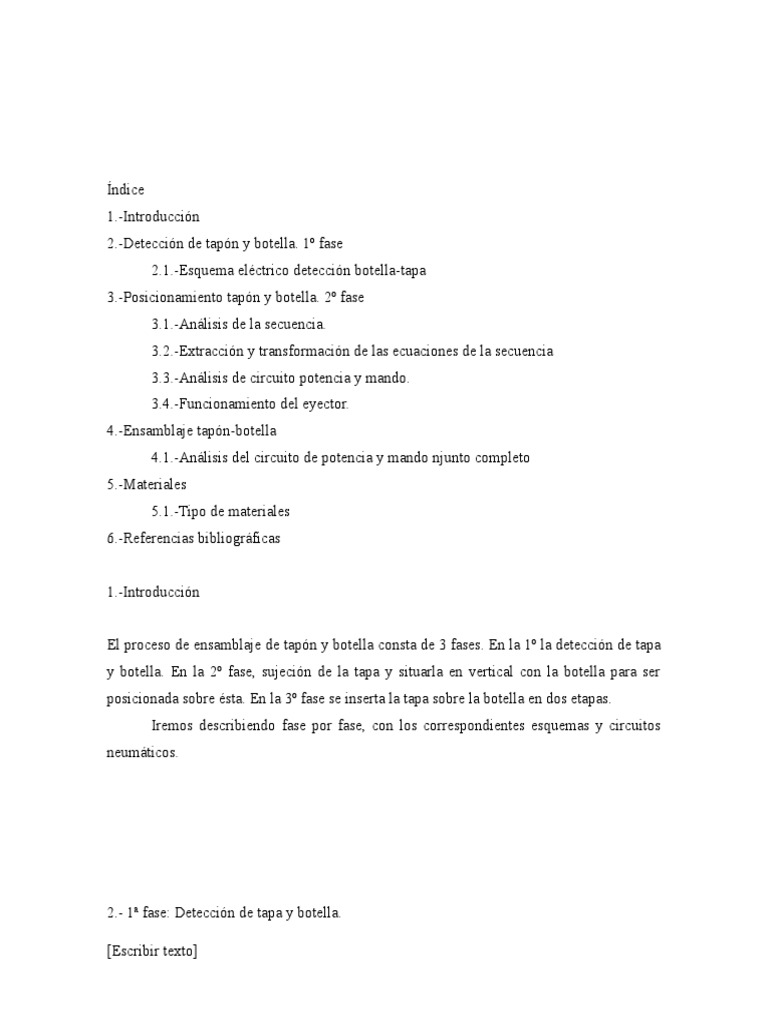 Índice
1.-Introducción
2.-Detección de tapón y botella. 1º fase
2.1.-Esquema eléctrico detección botella-tapa
3.-Posicionamiento tapón y botella. 2º fase
3.1.-Análisis de la secuencia.
3.2.-Extracción y transformación de las ecuaciones de la secuencia
3.3.-Análisis de circuito potencia y mando.
3.4.-Funcionamiento del eyector.
4.-Ensamblaje tapón-botella
4.1.-Análisis del circuito de potencia y mando njunto completo
5.-Materiales
5.1.-Tipo de materiales
6.-Referencias bibliográficas

1.-Introducción

El proceso de ensamblaje de tapón y botella consta de 3 fases. En la 1º la detección de tapa y botella. En la 2º fase, sujeción de la tapa y situarla en vertical con la botella para ser posicionada sobre ésta. En la 3º fase se inserta la tapa sobre la botella en dos etapas.

Iremos describiendo fase por fase, con los correspondientes esquemas y circuitos neumáticos.

2.- 1ª fase: Detección de tapa y botella.

[Escribir texto]